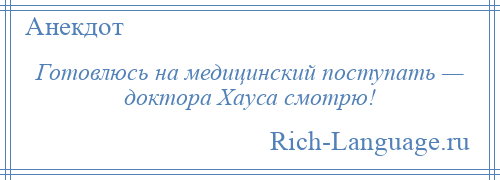 Анекдот

Готовлюсь на медицинский поступать — доктора Хауса смотрю!

Rich-Language.ru